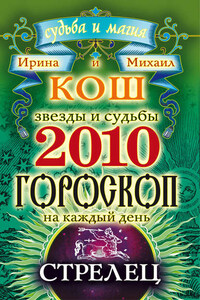 судьба и магия

Ирина и Михаил

КОШ

звезды и судьбы

2010

ГОРОСКОП

на каждый день

СТРЕЛЕЦ